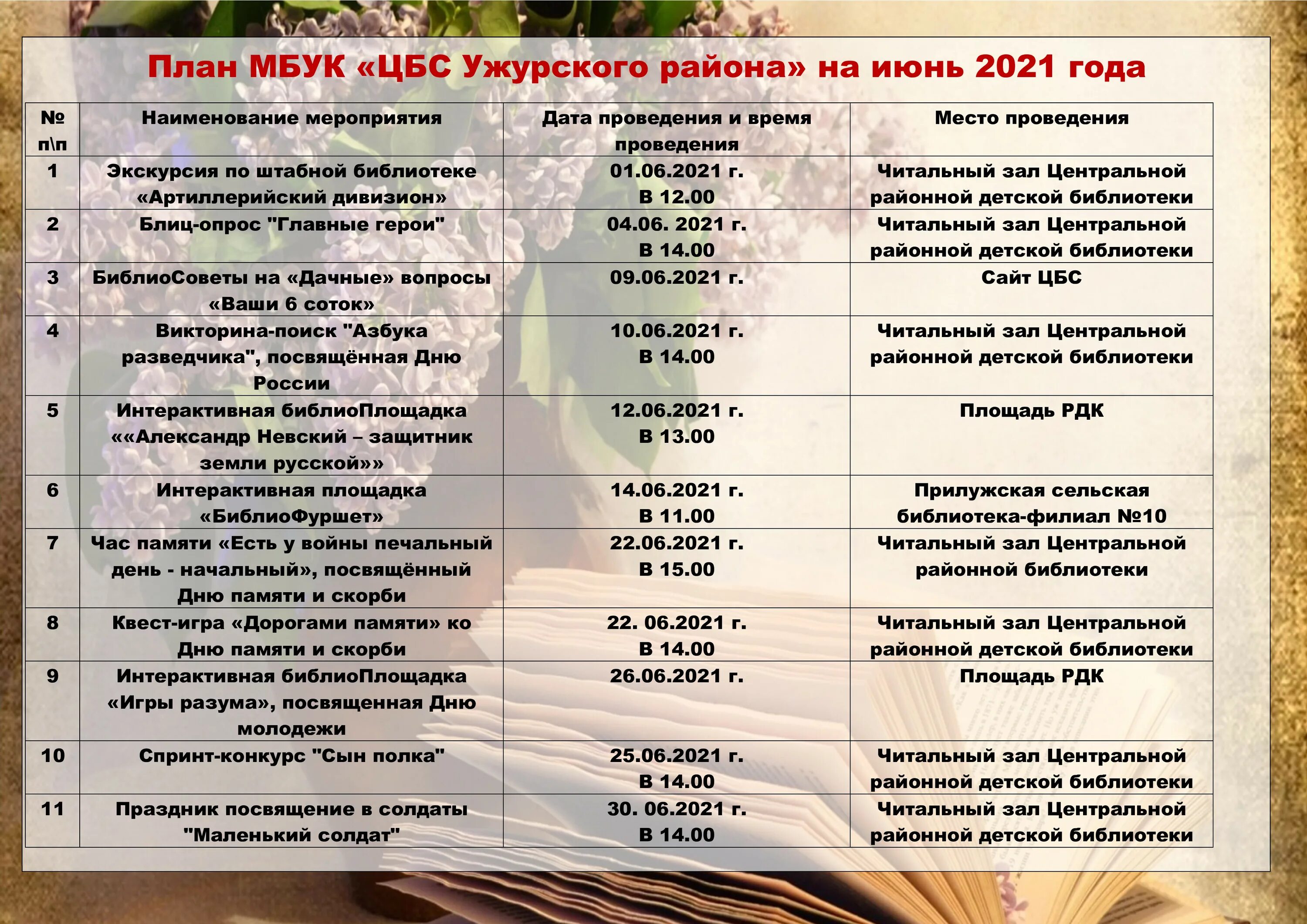 План МБУК «ЦБС Ужурского района» на июнь 2021 года

| № п\п | Наименование мероприятия | Дата проведения и время проведения | Место проведения |
|---|---|---|---|
| 1 | Экскурсия по штабной библиотеке «Артиллерийский дивизион» | 01.06.2021 г. В 12.00 | Читальный зал Центральной районной детской библиотеки |
| 2 | Блиц-опрос "Главные герои" | 04.06. 2021 г. В 14.00 | Читальный зал Центральной районной детской библиотеки |
| 3 | БиблиоСоветы на «Дачные» вопросы «Ваши 6 соток» | 09.06.2021 г. | Сайт ЦБС |
| 4 | Викторина-поиск "Азбука разведчика", посвящённая Дню России | 10.06.2021 г. В 14.00 | Читальный зал Центральной районной детской библиотеки |
| 5 | Интерактивная библиоПлощадка ««Александр Невский – защитник земли русской»» | 12.06.2021 г. В 13.00 | Площадь РДК |
| 6 | Интерактивная площадка «БиблиоФуршет» | 14.06.2021 г. В 11.00 | Прилужская сельская библиотека-филиал №10 |
| 7 | Час памяти «Есть у войны печальный день - начальный», посвящённый Дню памяти и скорби | 22.06.2021 г. В 15.00 | Читальный зал Центральной районной библиотеки |
| 8 | Квест-игра «Дорогами памяти» ко Дню памяти и скорби | 22. 06.2021 г. В 14.00 | Читальный зал Центральной районной детской библиотеки |
| 9 | Интерактивная библиоПлощадка «Игры разума», посвященная Дню молодежи | 26.06.2021 г. | Площадь РДК |
| 10 | Спринт-конкурс "Сын полка" | 25.06.2021 г. В 14.00 | Читальный зал Центральной районной детской библиотеки |
| 11 | Праздник посвящение в солдаты "Маленький солдат" | 30. 06.2021 г. В 14.00 | Читальный зал Центральной районной детской библиотеки |